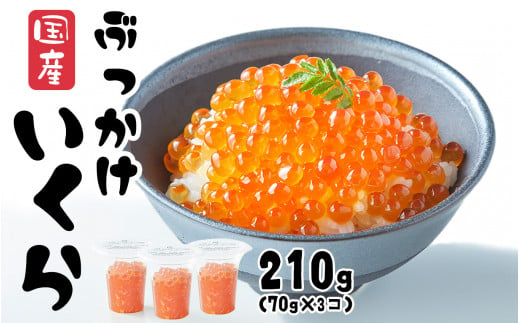 国産

ぶっかけ
いくら

210g
（70g×3コ）